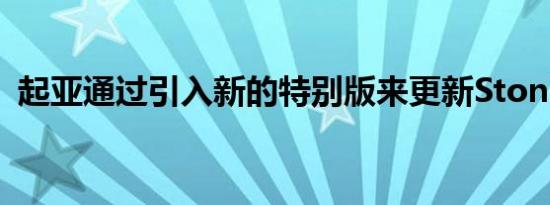 起亚通过引入新的特别版来更新Ston